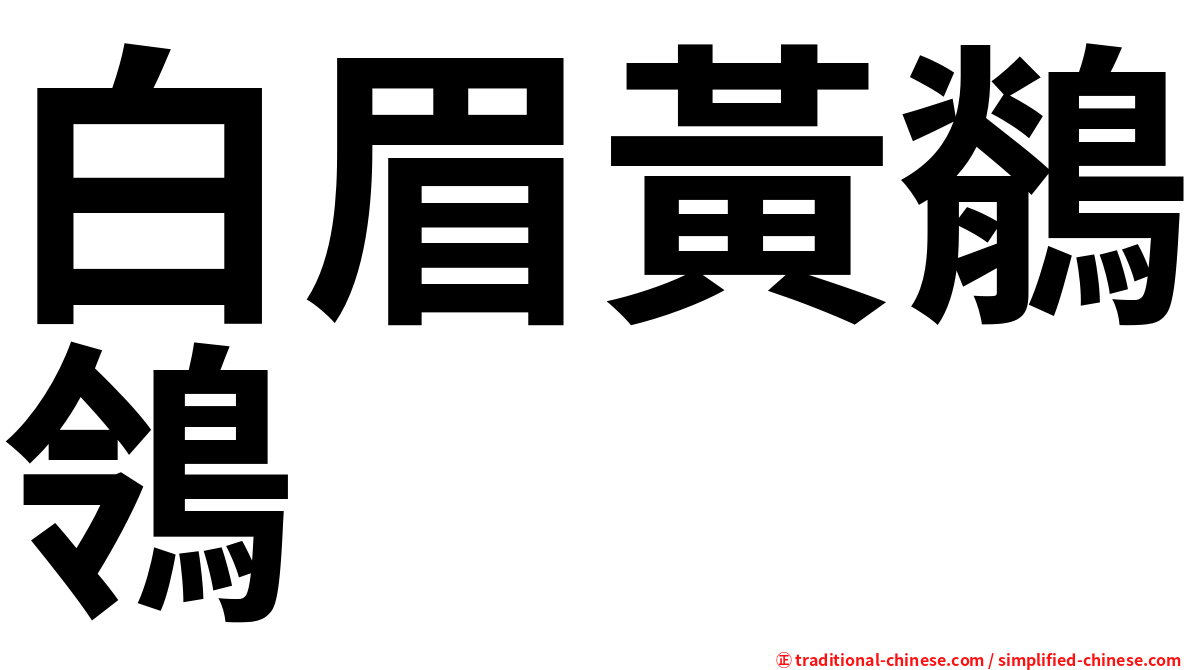 白眉黃鶺鴒

㊣ traditional-chinese.com / simplified-chinese.com